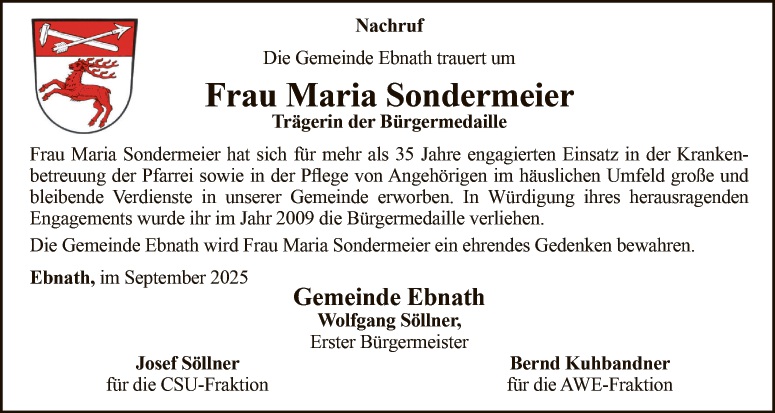 Nachruf

Die Gemeinde Ebnath trauert um

Frau Maria Sondermeier

Trägerin der Bürgermedaille

Frau Maria Sondermeier hat sich für mehr als 35 Jahre engagierten Einsatz in der Krankenbetreuung der Pfarrei sowie in der Pflege von Angehörigen im häuslichen Umfeld große und bleibende Verdienste in unserer Gemeinde erworben. In Würdigung ihres herausragenden Engagements wurde ihr im Jahr 2009 die Bürgermedaille verliehen.

Die Gemeinde Ebnath wird Frau Maria Sondermeier ein ehrendes Gedenken bewahren.

Ebnath, im September 2025

Gemeinde Ebnath
Wolfgang Söllner,
Erster Bürgermeister

Josef Söllner
für die CSU-Fraktion

Bernd Kuhbandner
für die AWE-Fraktion